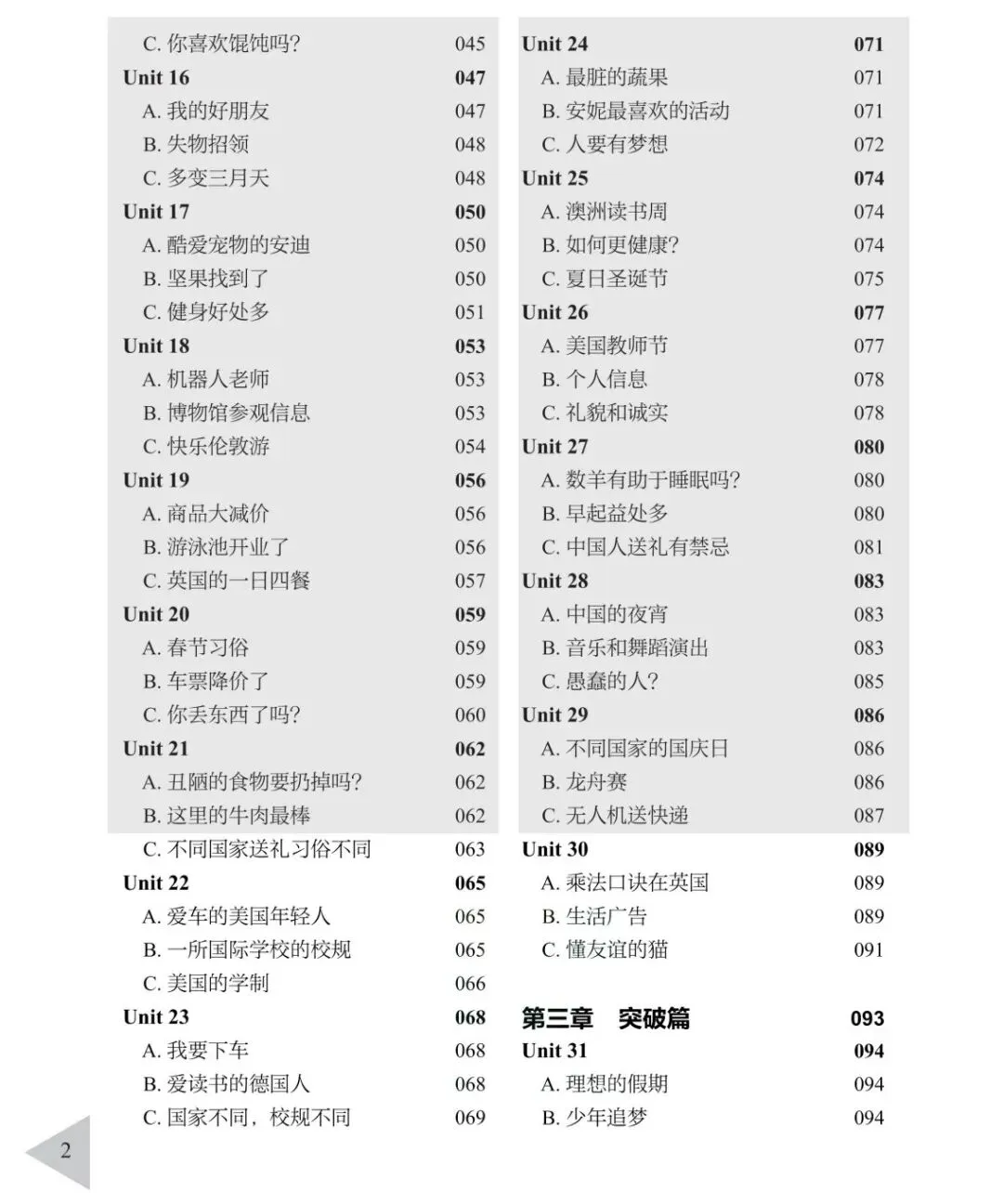 C. 你喜欢馄饨吗? 045
Unit 16 047
A. 我的好朋友 047
B. 失物招领 048
C. 多变三月天 048
Unit 17 050
A. 酷爱宠物的安迪 050
B. 坚果找到了 050
C. 健身好处多 051
Unit 18 053
A. 机器人老师 053
B. 博物馆参观信息 053
C. 快乐伦敦游 054
Unit 19 056
A. 商品大减价 056
B. 游泳池开业了 056
C. 英国的一日四餐 057
Unit 20 059
A. 春节习俗 059
B. 车票降价了 059
C. 你丢东西了吗? 060
Unit 21 062
A. 丑陋的食物要扔掉吗? 062
B. 这里的牛肉最棒 062
C. 不同国家送礼习俗不同 063
Unit 22 065
A. 爱车的美国年轻人 065
B. 一所国际学校的校规 065
C. 美国的学制 066
Unit 23 068
A. 我要下车 068
B. 爱读书的德国人 068
C. 国家不同，校规不同 069

Unit 24 071
A. 最脏的蔬果 071
B. 安妮最喜欢的活动 071
C. 人要有梦想 072
Unit 25 074
A. 澳洲读书周 074
B. 如何更健康? 074
C. 夏日圣诞节 075
Unit 26 077
A. 美国教师节 077
B. 个人信息 078
C. 礼貌和诚实 078
Unit 27 080
A. 数羊有助于睡眠吗? 080
B. 早起益处多 080
C. 中国人送礼有禁忌 081
Unit 28 083
A. 中国的夜宵 083
B. 音乐和舞蹈演出 083
C. 愚蠢的人? 085
Unit 29 086
A. 不同国家的国庆日 086
B. 龙舟赛 086
C. 无人机送快递 087
Unit 30 089
A. 乘法口诀在英国 089
B. 生活广告 089
C. 懂友谊的猫 091

第三章 突破篇 093
Unit 31 094
A. 理想的假期 094
B. 少年追梦 094

2